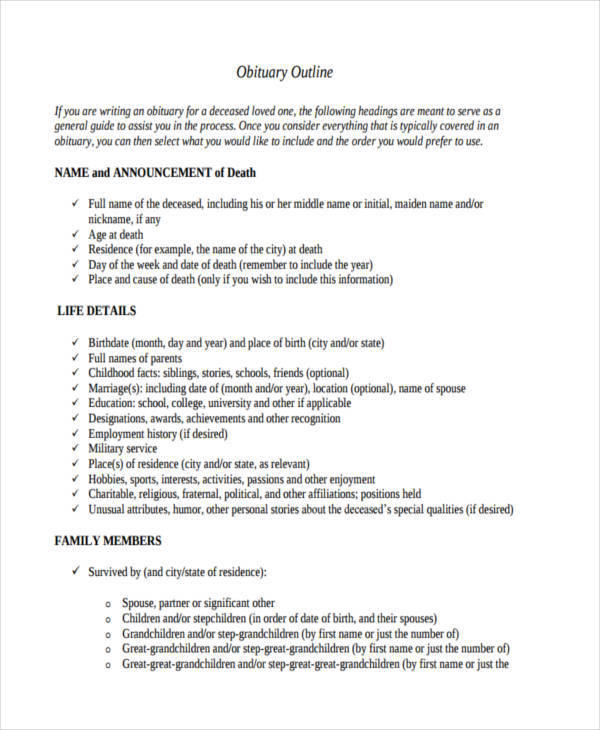 Obituary Outline

If you are writing an obituary for a deceased loved one, the following headings are meant to serve as a general guide to assist you in the process. Once you consider everything that is typically covered in an obituary, you can then select what you would like to include and the order you would prefer to use.

NAME and ANNOUNCEMENT of Death

✓ Full name of the deceased, including his or her middle name or initial, maiden name and/or nickname, if any
✓ Age at death
✓ Residence (for example, the name of the city) at death
✓ Day of the week and date of death (remember to include the year)
✓ Place and cause of death (only if you wish to include this information)

LIFE DETAILS

✓ Birthdate (month, day and year) and place of birth (city and/or state)
✓ Full names of parents
✓ Childhood facts: siblings, stories, schools, friends (optional)
✓ Marriage(s): including date of (month and/or year), location (optional), name of spouse
✓ Education: school, college, university and other if applicable
✓ Designations, awards, achievements and other recognition
✓ Employment history (if desired)
✓ Military service
✓ Place(s) of residence (city and/or state, as relevant)
✓ Hobbies, sports, interests, activities, passions and other enjoyment
✓ Charitable, religious, fraternal, political, and other affiliations; positions held
✓ Unusual attributes, humor, other personal stories about the deceased's special qualities (if desired)

FAMILY MEMBERS

✓ Survived by (and city/state of residence):

o Spouse, partner or significant other
o Children and/or stepchildren (in order of date of birth, and their spouses)
o Grandchildren and/or step-grandchildren (by first name or just the number of)
o Great-grandchildren and/or step-great-grandchildren (by first name or just the number of)
o Great-great-grandchildren and/or step-great-great-grandchildren (by first name or just the